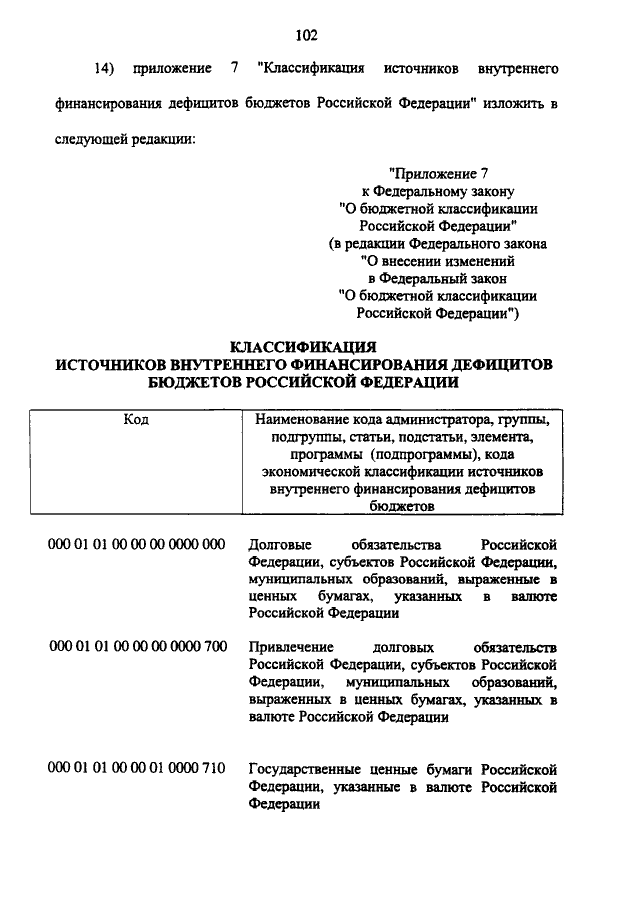 102

14) приложение 7 "Классификация источников внутреннего финансирования дефицитов бюджетов Российской Федерации" изложить в следующей редакции:

"Приложение 7
к Федеральному закону
"О бюджетной классификации
Российской Федерации"
(в редакции Федерального закона
"О внесении изменений
в Федеральный закон
"О бюджетной классификации
Российской Федерации")

КЛАССИФИКАЦИЯ
ИСТОЧНИКОВ ВНУТРЕННЕГО ФИНАНСИРОВАНИЯ ДЕФИЦИТОВ
БЮДЖЕТОВ РОССИЙСКОЙ ФЕДЕРАЦИИ

| Код | Наименование кода администратора, группы, подгруппы, статьи, подстатьи, элемента, программы (подпрограммы), кода экономической классификации источников внутреннего финансирования дефицитов бюджетов |
|---|---|
| 000 01 01 00 00 00 0000 000 | Долговые обязательства Российской Федерации, субъектов Российской Федерации, муниципальных образований, выраженные в ценных бумагах, указанных в валюте Российской Федерации |
| 000 01 01 00 00 00 0000 700 | Привлечение долговых обязательств Российской Федерации, субъектов Российской Федерации, муниципальных образований, выраженных в ценных бумагах, указанных в валюте Российской Федерации |
| 000 01 01 00 00 01 0000 710 | Государственные ценные бумаги Российской Федерации, указанные в валюте Российской Федерации |